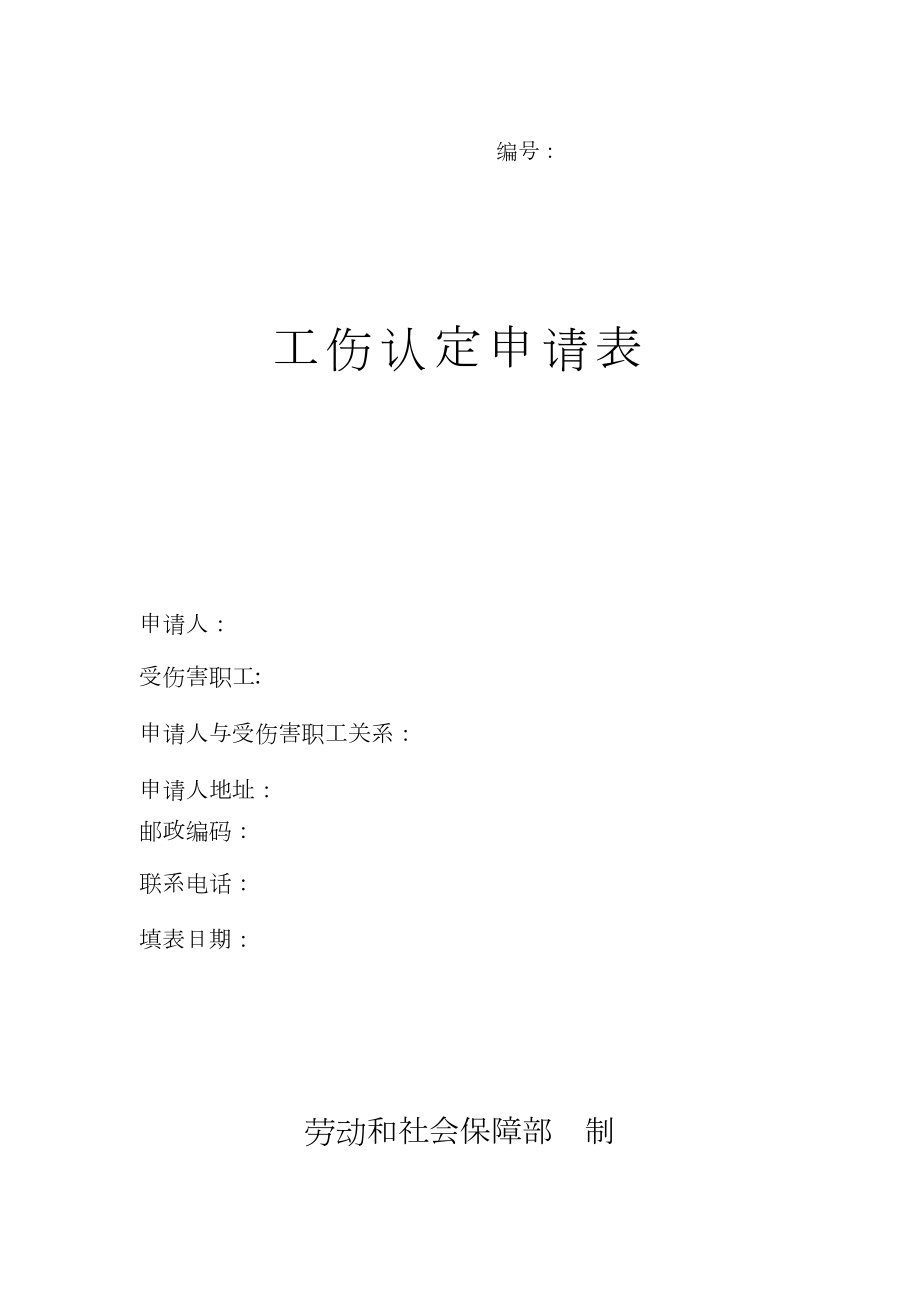 编号：

工伤认定申请表

申请人：

受伤害职工:

申请人与受伤害职工关系：

申请人地址：
邮政编码：

联系电话：

填表日期：

劳动和社会保障部　制